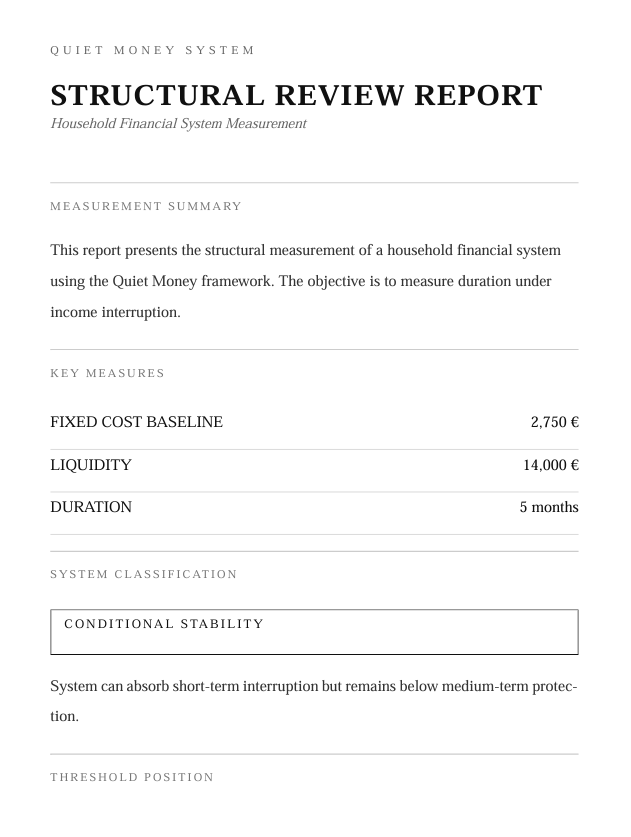 QUIET MONEY SYSTEM

STRUCTURAL REVIEW REPORT

Household Financial System Measurement

MEASUREMENT SUMMARY

This report presents the structural measurement of a household financial system using the Quiet Money framework. The objective is to measure duration under income interruption.

KEY MEASURES

FIXED COST BASELINE 2,750 €

LIQUIDITY 14,000 €

DURATION 5 months

SYSTEM CLASSIFICATION

CONDITIONAL STABILITY

System can absorb short-term interruption but remains below medium-term protection.

THRESHOLD POSITION